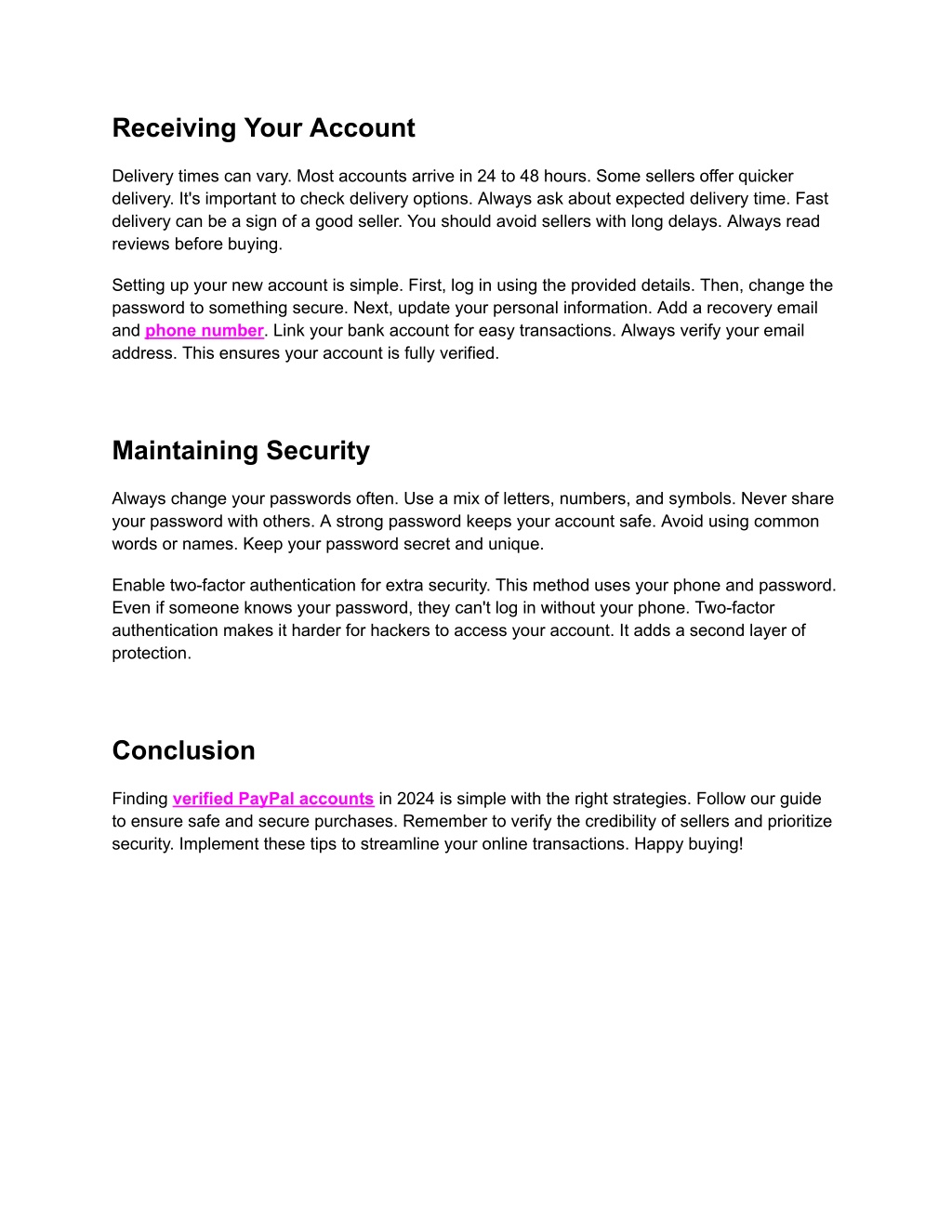 Receiving Your Account

Delivery times can vary. Most accounts arrive in 24 to 48 hours. Some sellers offer quicker delivery. It's important to check delivery options. Always ask about expected delivery time. Fast delivery can be a sign of a good seller. You should avoid sellers with long delays. Always read reviews before buying.

Setting up your new account is simple. First, log in using the provided details. Then, change the password to something secure. Next, update your personal information. Add a recovery email and phone number. Link your bank account for easy transactions. Always verify your email address. This ensures your account is fully verified.

Maintaining Security

Always change your passwords often. Use a mix of letters, numbers, and symbols. Never share your password with others. A strong password keeps your account safe. Avoid using common words or names. Keep your password secret and unique.

Enable two-factor authentication for extra security. This method uses your phone and password. Even if someone knows your password, they can't log in without your phone. Two-factor authentication makes it harder for hackers to access your account. It adds a second layer of protection.

Conclusion

Finding verified PayPal accounts in 2024 is simple with the right strategies. Follow our guide to ensure safe and secure purchases. Remember to verify the credibility of sellers and prioritize security. Implement these tips to streamline your online transactions. Happy buying!